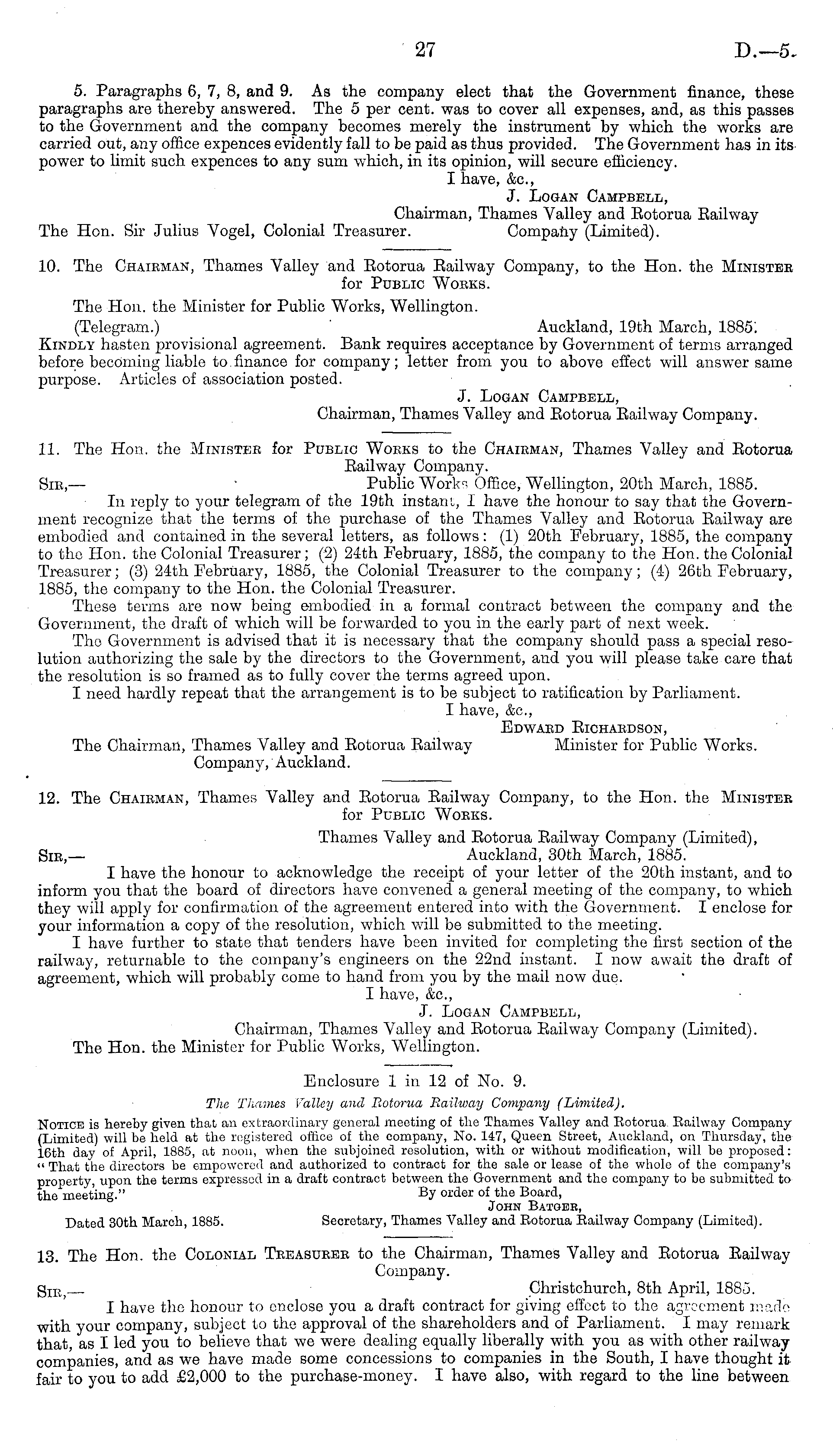 27

D.—5.

5. Paragraphs 6, 7, 8, and 9. As the company elect that the Government finance, these paragraphs are thereby answered. The 5 per cent. was to cover all expenses, and, as this passes to the Government and the company becomes merely the instrument by which the works are carried out, any office expences evidently fall to be paid as thus provided. The Government has in its power to limit such expences to any sum which, in its opinion, will secure efficiency.

I have, &c.,
J. Logan Campbell,
Chairman, Thames Valley and Rotorua Railway Company (Limited).
The Hon. Sir Julius Vogel, Colonial Treasurer.

10. The Chairman, Thames Valley and Rotorua Railway Company, to the Hon. the Minister for Public Works.

The Hon. the Minister for Public Works, Wellington.
(Telegram.) Auckland, 19th March, 1885.
Kindly hasten provisional agreement. Bank requires acceptance by Government of terms arranged before becoming liable to finance for company; letter from you to above effect will answer same purpose. Articles of association posted.

J. Logan Campbell,
Chairman, Thames Valley and Rotorua Railway Company.

11. The Hon. the Minister for Public Works to the Chairman, Thames Valley and Rotorua Railway Company.

Sir,— Public Works Office, Wellington, 20th March, 1885.
In reply to your telegram of the 19th instant, I have the honour to say that the Government recognize that the terms of the purchase of the Thames Valley and Rotorua Railway are embodied and contained in the several letters, as follows: (1) 20th February, 1885, the company to the Hon. the Colonial Treasurer; (2) 24th February, 1885, the company to the Hon. the Colonial Treasurer; (3) 24th February, 1885, the Colonial Treasurer to the company; (4) 26th February, 1885, the company to the Hon. the Colonial Treasurer.

These terms are now being embodied in a formal contract between the company and the Government, the draft of which will be forwarded to you in the early part of next week.

The Government is advised that it is necessary that the company should pass a special resolution authorizing the sale by the directors to the Government, and you will please take care that the resolution is so framed as to fully cover the terms agreed upon.

I need hardly repeat that the arrangement is to be subject to ratification by Parliament.

I have, &c.,
Edward Richardson,
Minister for Public Works.
The Chairman, Thames Valley and Rotorua Railway Company, Auckland.

12. The Chairman, Thames Valley and Rotorua Railway Company, to the Hon. the Minister for Public Works.

Thames Valley and Rotorua Railway Company (Limited),
Sir,— Auckland, 30th March, 1885.
I have the honour to acknowledge the receipt of your letter of the 20th instant, and to inform you that the board of directors have convened a general meeting of the company, to which they will apply for confirmation of the agreement entered into with the Government. I enclose for your information a copy of the resolution, which will be submitted to the meeting.

I have further to state that tenders have been invited for completing the first section of the railway, returnable to the company's engineers on the 22nd instant. I now await the draft of agreement, which will probably come to hand from you by the mail now due.

I have, &c.,
J. Logan Campbell,
Chairman, Thames Valley and Rotorua Railway Company (Limited).
The Hon. the Minister for Public Works, Wellington.

Enclosure 1 in 12 of No. 9.

The Thames Valley and Rotorua Railway Company (Limited).

Notice is hereby given that an extraordinary general meeting of the Thames Valley and Rotorua Railway Company (Limited) will be held at the registered office of the company, No. 147, Queen Street, Auckland, on Thursday, the 16th day of April, 1885, at noon, when the subjoined resolution, with or without modification, will be proposed: "That the directors be empowered and authorized to contract for the sale or lease of the whole of the company's property, upon the terms expressed in a draft contract between the Government and the company to be submitted to the meeting."

By order of the Board,
John Batger,
Secretary, Thames Valley and Rotorua Railway Company (Limited).
Dated 30th March, 1885.

13. The Hon. the Colonial Treasurer to the Chairman, Thames Valley and Rotorua Railway Company.

Sir,— Christchurch, 8th April, 1885.
I have the honour to enclose you a draft contract for giving effect to the agreement made with your company, subject to the approval of the shareholders and of Parliament. I may remark that, as I led you to believe that we were dealing equally liberally with you as with other railway companies, and as we have made some concessions to companies in the South, I have thought it fair to you to add £2,000 to the purchase-money. I have also, with regard to the line between